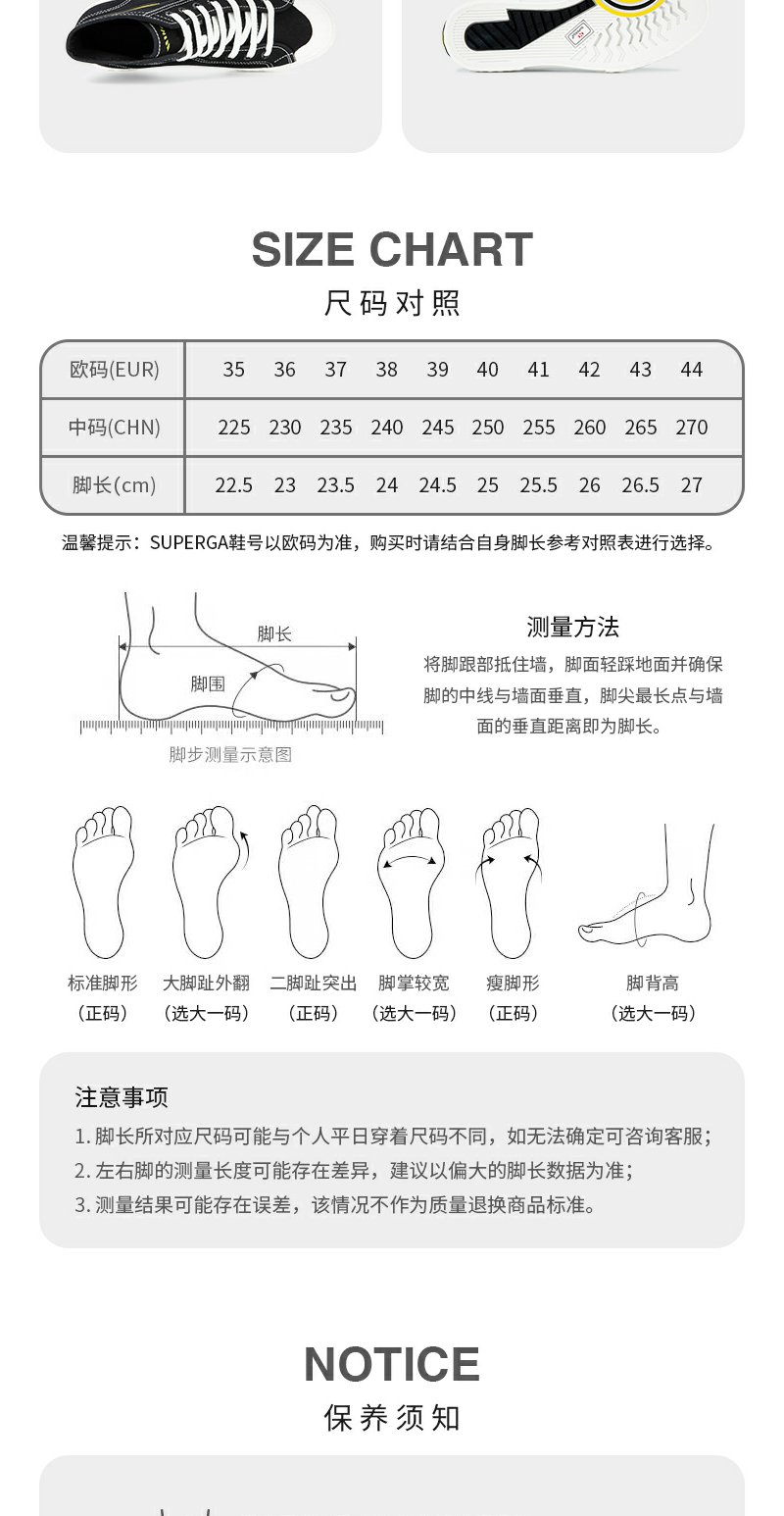 SIZE CHART
尺码对照

| 欧码(EUR) | 35 | 36 | 37 | 38 | 39 | 40 | 41 | 42 | 43 | 44 |
|---|---|---|---|---|---|---|---|---|---|---|
| 中码(CHN) | 225 | 230 | 235 | 240 | 245 | 250 | 255 | 260 | 265 | 270 |
| 脚长(cm) | 22.5 | 23 | 23.5 | 24 | 24.5 | 25 | 25.5 | 26 | 26.5 | 27 |

温馨提示：SUPERGA鞋号以欧码为准，购买时请结合自身脚长参考对照表进行选择。

脚长
脚围
脚步测量示意图

测量方法
将脚跟部抵住墙，脚面轻踩地面并确保脚的中线与墙面垂直，脚尖最长点与墙面的垂直距离即为脚长。

标准脚形
（正码）
大脚趾外翻
（选大一码）
二脚趾突出
（正码）
脚掌较宽
（选大一码）
瘦脚形
（正码）
脚背高
（选大一码）

注意事项
1. 脚长所对应尺码可能与个人平日穿着尺码不同，如无法确定可咨询客服；
2. 左右脚的测量长度可能存在差异，建议以偏大的脚长数据为准；
3. 测量结果可能存在误差，该情况不作为质量退换商品标准。

NOTICE
保养须知